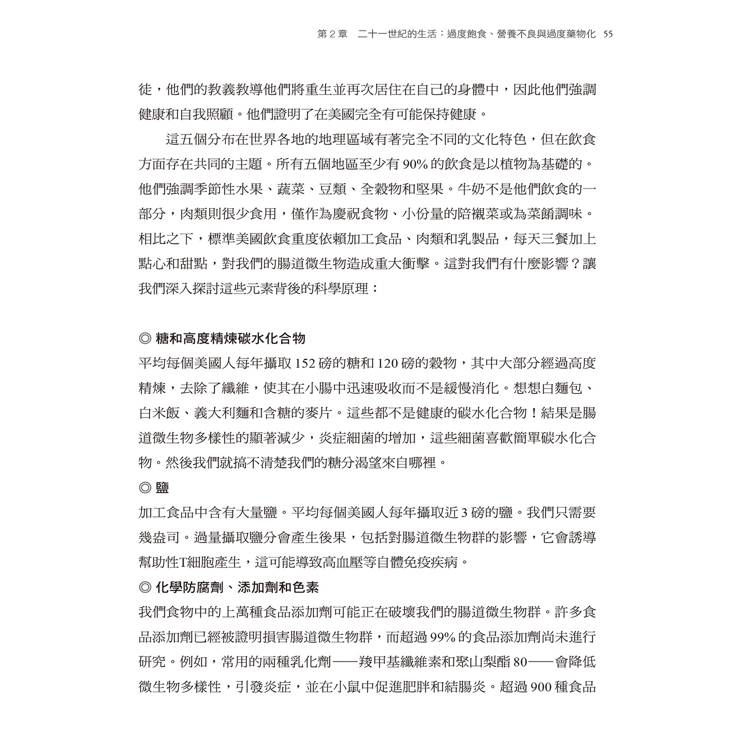 第 2 章　二十一世紀的生活：過度飽食、營養不良與過度藥物化 55

徒，他們的教義教導他們將重生並再次居住在自己的身體中，因此他們強調健康和自我照顧。他們證明了在美國完全有可能保持健康。

這五個分布在世界各地的地理區域有著完全不同的文化特色，但在飲食方面存在共同的主題。所有五個地區至少有 90% 的飲食是以植物為基礎的。他們強調季節性水果、蔬菜、豆類、全穀物和堅果。牛奶不是他們飲食的一部分，肉類則很少食用，僅作為慶祝食物、小份量的陪襯菜或為菜餚調味。相比之下，標準美國飲食重度依賴加工食品、肉類和乳製品，每天三餐加上點心和甜點，對我們的腸道微生物造成重大衝擊。這對我們有什麼影響？讓我們深入探討這些元素背後的科學原理：

◎ 糖和高度精煉碳水化合物
平均每個美國人每年攝取 152 磅的糖和 120 磅的穀物，其中大部分經過高度精煉，去除了纖維，使其在小腸中迅速吸收而不是緩慢消化。想想白麵包、白米飯、義大利麵和含糖的麥片。這些都不是健康的碳水化合物！結果是腸道微生物多樣性的顯著減少，炎症細菌的增加，這些細菌喜歡簡單碳水化合物。然後我們就搞不清楚我們的糖分渴望來自哪裡。

◎ 鹽
加工食品中含有大量鹽。平均每個美國人每年攝取近 3 磅的鹽。我們只需要幾盎司。過量攝取鹽分會產生後果，包括對腸道微生物群的影響，它會誘導幫助性T細胞產生，這可能導致高血壓等自體免疫疾病。

◎ 化學防腐劑、添加劑和色素
我們食物中的上萬種食品添加劑可能正在破壞我們的腸道微生物群。許多食品添加劑已經被證明損害腸道微生物群，而超過 99% 的食品添加劑尚未進行研究。例如，常用的兩種乳化劑——羧甲基纖維素和聚山梨酯 80——會降低微生物多樣性，引發炎症，並在小鼠中促進肥胖和結腸炎。超過 900 種食品